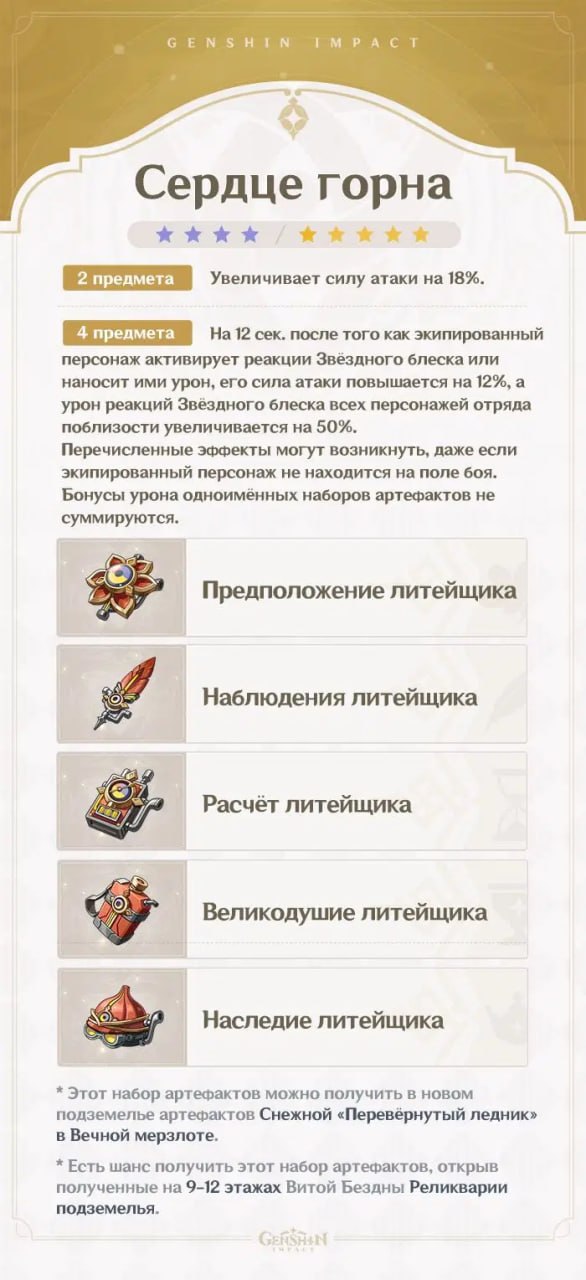 GENSHIN IMPACT

Сердце горна

2 предмета Увеличивает силу атаки на 18%.

4 предмета На 12 сек. после того как экипированный персонаж активирует реакции Звёздного блеска или наносит ими урон, его сила атаки повышается на 12%, а урон реакций Звёздного блеска всех персонажей отряда поблизости увеличивается на 50%.
Перечисленные эффекты могут возникнуть, даже если экипированный персонаж не находится на поле боя.
Бонусы урона одноимённых наборов артефактов не суммируются.

Предположение литейщика

Наблюдения литейщика

Расчёт литейщика

Великодушие литейщика

Наследие литейщика

* Этот набор артефактов можно получить в новом подземелье артефактов Снежной «Перевёрнутый ледник» в Вечной мерзлоте.

* Есть шанс получить этот набор артефактов, открыв полученные на 9-12 этажах Витой Бездны Реликварии подземелья.

GENSHIN IMPACT